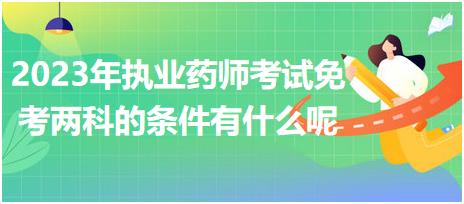 2023年执业药师考试免考两科的条件有什么呢